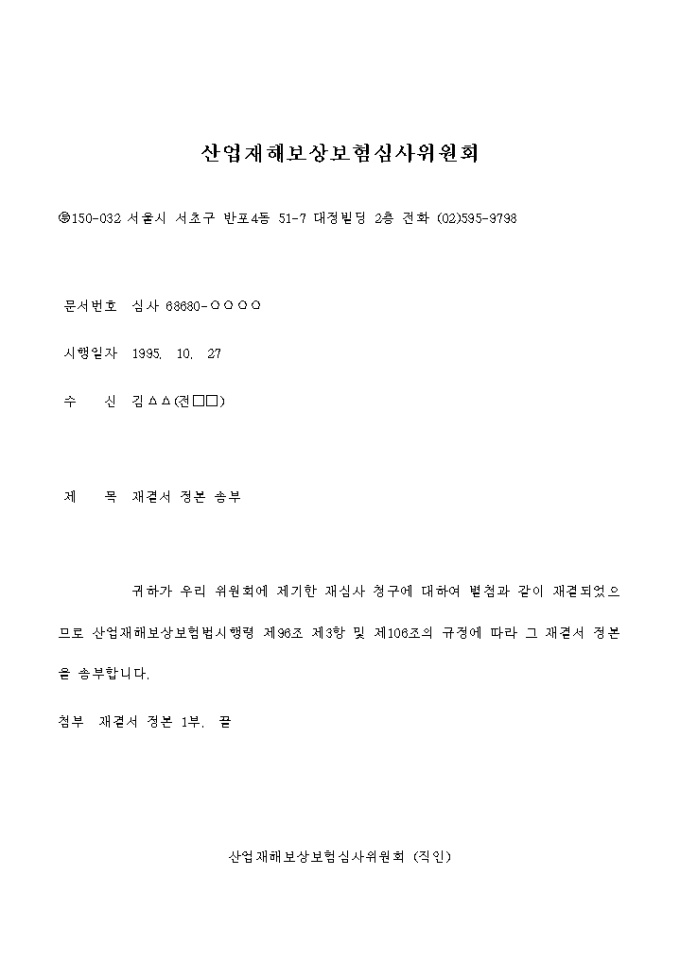 산업재해보상보험심사위원회

㉾150-032 서울시 서초구 반포4동 51-7 대정빌딩 2층 전화 (02)595-9798

문서번호 심사 68680-○○○○

시행일자 1995. 10. 27

수 신 김△△(전□□)

제 목 재결서 정본 송부

귀하가 우리 위원회에 제기한 재심사 청구에 대하여 별첨과 같이 재결되었으므로 산업재해보상보험법시행령 제96조 제3항 및 제106조의 규정에 따라 그 재결서 정본을 송부합니다.

첨부 재결서 정본 1부. 끝

산업재해보상보험심사위원회 (직인)